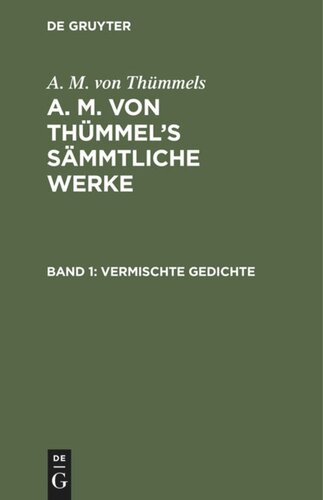 DE GRUYTER

A. M. von Thümmels

A. M. VON THÜMMEL'S SÄMMTLICHE WERKE

BAND 1: VERMISCHTE GEDICHTE

DE
G